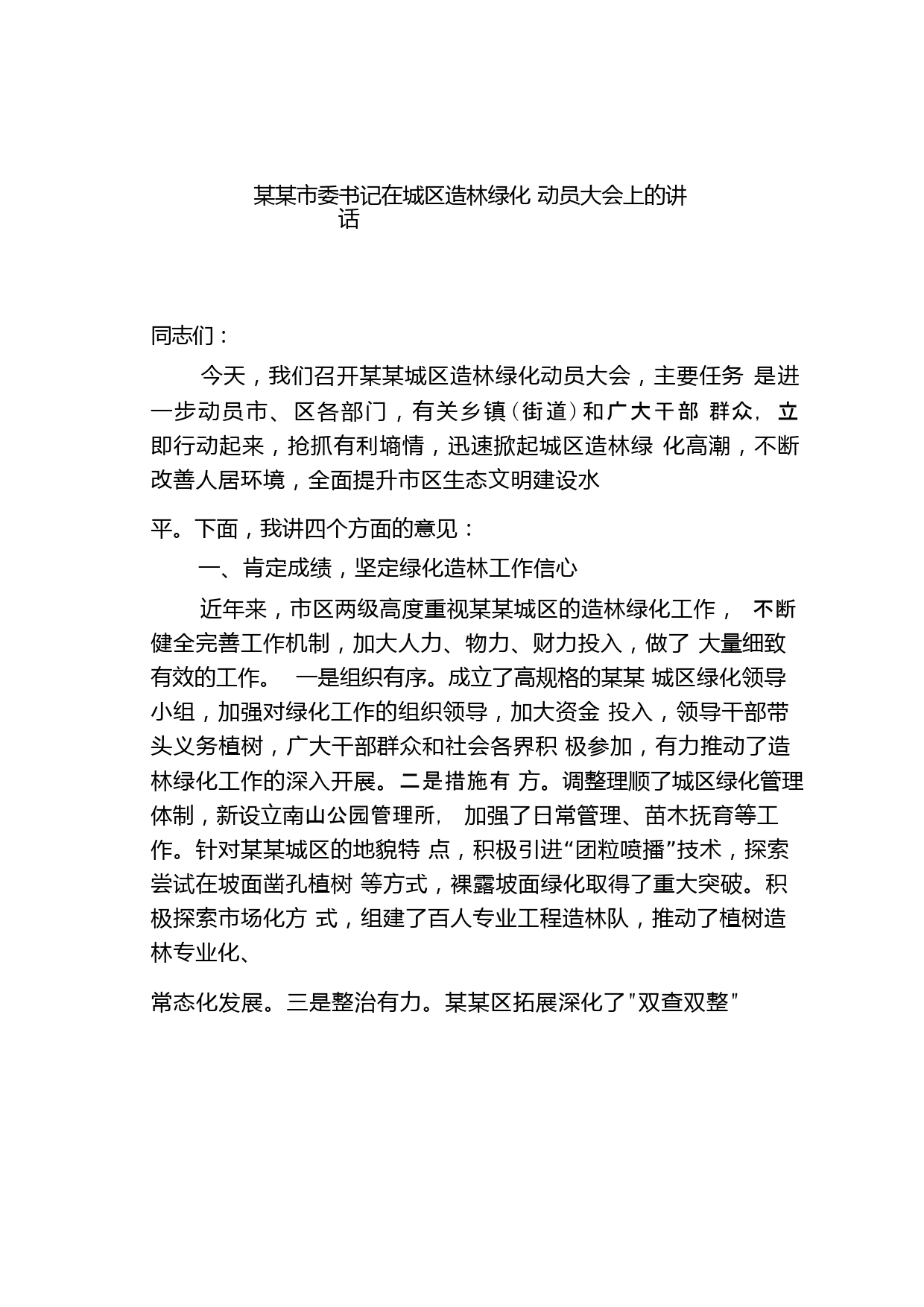 某某市委书记在城区造林绿化 动员大会上的讲话

同志们：

今天，我们召开某某城区造林绿化动员大会，主要任务 是进一步动员市、区各部门，有关乡镇（街道）和广大干部 群众，立即行动起来，抢抓有利墒情，迅速掀起城区造林绿 化高潮，不断改善人居环境，全面提升市区生态文明建设水

平。下面，我讲四个方面的意见：

一、肯定成绩，坚定绿化造林工作信心

近年来，市区两级高度重视某某城区的造林绿化工作， 不断健全完善工作机制，加大人力、物力、财力投入，做了 大量细致有效的工作。 一是组织有序。成立了高规格的某某 城区绿化领导小组，加强对绿化工作的组织领导，加大资金 投入，领导干部带头义务植树，广大干部群众和社会各界积 极参加，有力推动了造林绿化工作的深入开展。二是措施有 方。调整理顺了城区绿化管理体制，新设立南山公园管理所， 加强了日常管理、苗木抚育等工作。针对某某城区的地貌特 点，积极引进“团粒喷播”技术，探索尝试在坡面凿孔植树 等方式，裸露坡面绿化取得了重大突破。积极探索市场化方 式，组建了百人专业工程造林队，推动了植树造林专业化、

常态化发展。三是整治有力。某某区拓展深化了"双查双整"